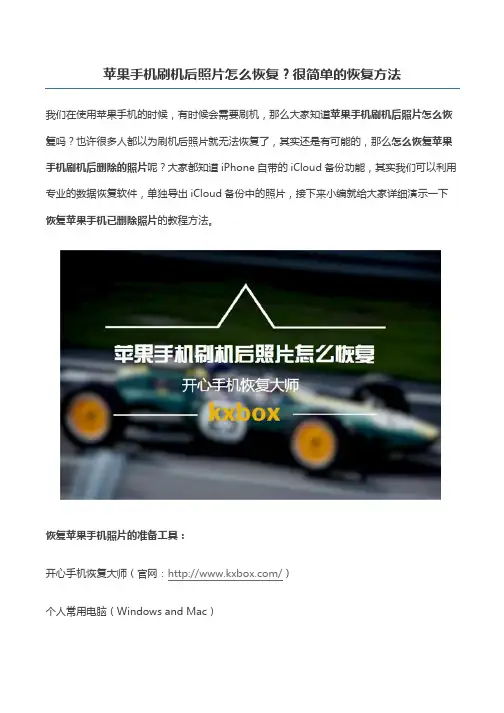 苹果手机刷机后照片怎么恢复？很简单的恢复方法

我们在使用苹果手机的时候，有时候会需要刷机，那么大家知道苹果手机刷机后照片怎么恢复吗？也许很多人都以为刷机后照片就无法恢复了，其实还是有可能的，那么怎么恢复苹果手机刷机后删除的照片呢？大家都知道iPhone自带的iCloud备份功能，其实我们可以利用专业的数据恢复软件，单独导出iCloud备份中的照片，接下来小编就给大家详细演示一下恢复苹果手机已删除照片的教程方法。

苹果手机刷机后照片怎么恢复

开心手机恢复大师

kxbox

恢复苹果手机照片的准备工具：

开心手机恢复大师（官网：http://www.kxbox.com/）

个人常用电脑（Windows and Mac）